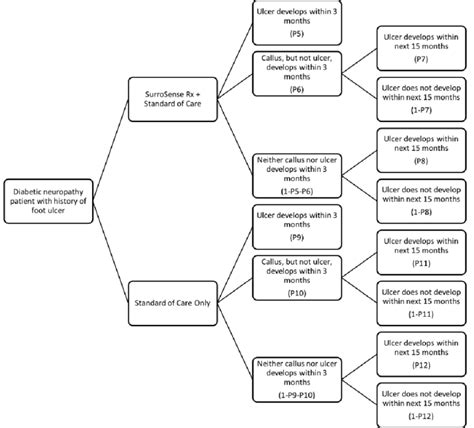 Diabetic neuropathy patient with history of foot ulcer

SurroSense Rx + Standard of Care

Ulcer develops within 3 months
(P5)

Callus, but not ulcer, develops within 3 months
(P6)

Ulcer develops within next 15 months
(P7)

Ulcer does not develop within next 15 months
(1-P7)

Neither callus nor ulcer develops within 3 months
(1-P5-P6)

Ulcer develops within next 15 months
(P8)

Ulcer does not develop within next 15 months
(1-P8)

Standard of Care Only

Ulcer develops within 3 months
(P9)

Callus, but not ulcer, develops within 3 months
(P10)

Ulcer develops within next 15 months
(P11)

Ulcer does not develop within next 15 months
(1-P11)

Neither callus nor ulcer develops within 3 months
(1-P9-P10)

Ulcer develops within next 15 months
(P12)

Ulcer does not develop within next 15 months
(1-P12)